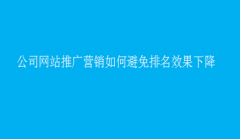 公司网站推广营销如何避免排名效果下降